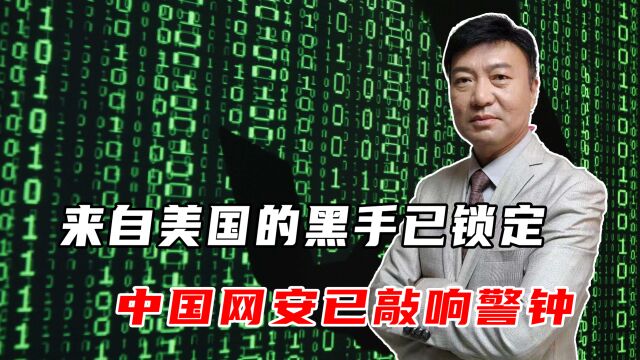 来自美国的黑手已锁定

中国网安已敲响警钟